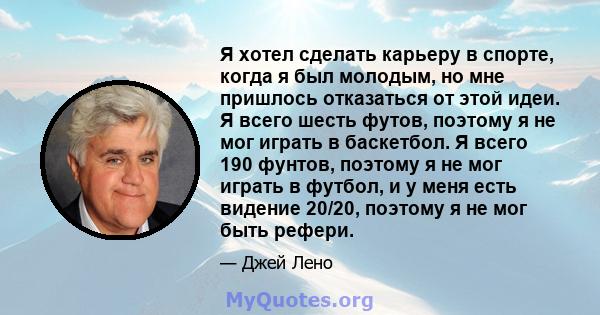 Я хотел сделать карьеру в спорте, когда я был молодым, но мне пришлось отказаться от этой идеи. Я всего шесть футов, поэтому я не мог играть в баскетбол. Я всего 190 фунтов, поэтому я не мог играть в футбол, и у меня есть видение 20/20, поэтому я не мог быть рефери.

— Джей Лено

MyQuotes.org